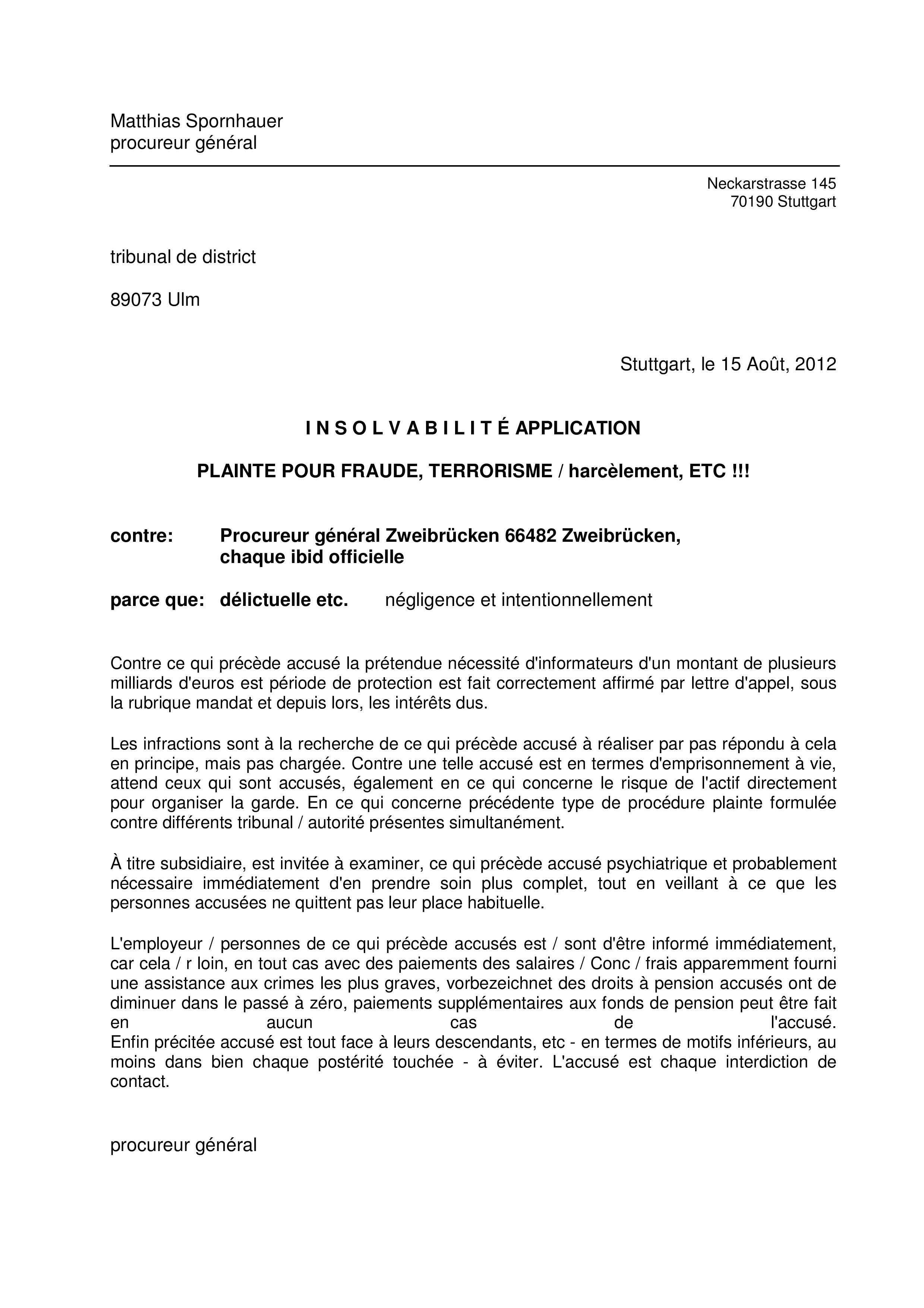 Matthias Spornhauer
procureur général

Neckarstrasse 145
70190 Stuttgart

tribunal de district

89073 Ulm

Stuttgart, le 15 Août, 2012

I N S O L V A B I L I T É APPLICATION

PLAINTE POUR FRAUDE, TERRORISME / harcèlement, ETC !!!

contre: Procureur général Zweibrücken 66482 Zweibrücken, chaque ibid officielle

parce que: délictuelle etc. négligence et intentionnellement

Contre ce qui précède accusé la prétendue nécessité d'informateurs d'un montant de plusieurs milliards d'euros est période de protection est fait correctement affirmé par lettre d'appel, sous la rubrique mandat et depuis lors, les intérêts dus.

Les infractions sont à la recherche de ce qui précède accusé à réaliser par pas répondu à cela en principe, mais pas chargée. Contre une telle accusé est en termes d'emprisonnement à vie, attend ceux qui sont accusés, également en ce qui concerne le risque de l'actif directement pour organiser la garde. En ce qui concerne précédente type de procédure plainte formulée contre différents tribunal / autorité présentes simultanément.

À titre subsidiaire, est invitée à examiner, ce qui précède accusé psychiatrique et probablement nécessaire immédiatement d'en prendre soin plus complet, tout en veillant à ce que les personnes accusées ne quittent pas leur place habituelle.

L'employeur / personnes de ce qui précède accusés est / sont d'être informé immédiatement, car cela / r loin, en tout cas avec des paiements des salaires / Conc / frais apparemment fourni une assistance aux crimes les plus graves, vorbezeichnet des droits à pension accusés ont de diminuer dans le passé à zéro, paiements supplémentaires aux fonds de pension peut être fait en aucun cas de l'accusé.
Enfin précitée accusé est tout face à leurs descendants, etc - en termes de motifs inférieurs, au moins dans bien chaque postérité touchée - à éviter. L'accusé est chaque interdiction de contact.

procureur général